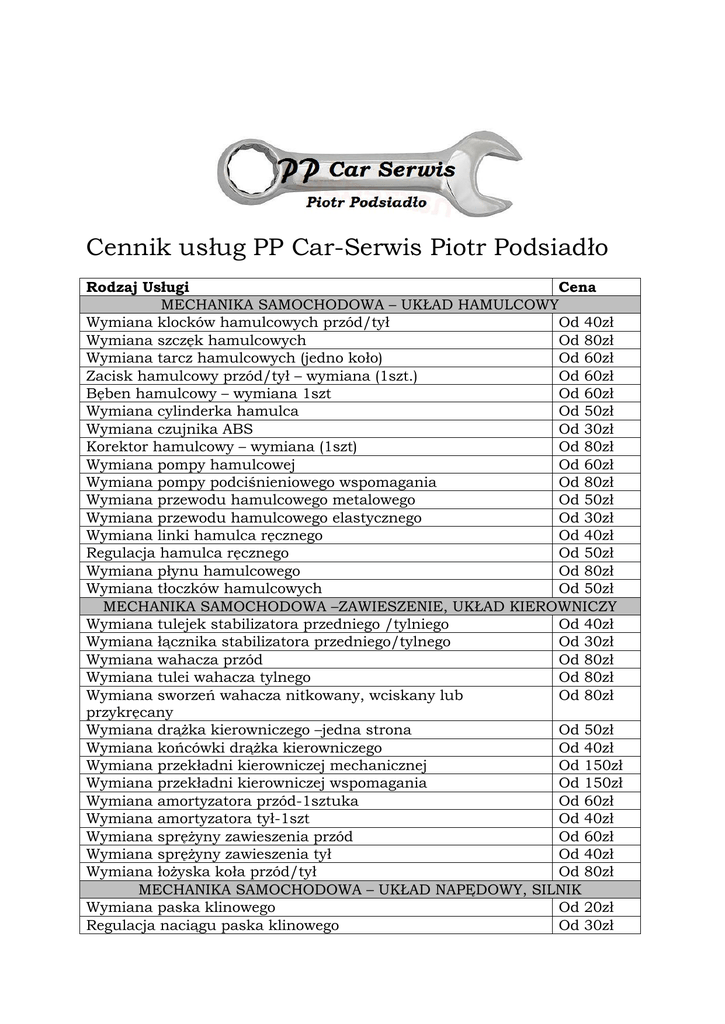 PP Car Serwis
Piotr Podsiadło

Cennik usług PP Car-Serwis Piotr Podsiadło

| Rodzaj Usługi | Cena |
|---|---|
| MECHANIKA SAMOCHODOWA – UKŁAD HAMULCOWY | |
| Wymiana klocków hamulcowych przód/tył | Od 40zł |
| Wymiana szczęk hamulcowych | Od 80zł |
| Wymiana tarcz hamulcowych (jedno koło) | Od 60zł |
| Zacisk hamulcowy przód/tył – wymiana (1szt.) | Od 60zł |
| Bęben hamulcowy – wymiana 1szt | Od 60zł |
| Wymiana cylinderka hamulca | Od 50zł |
| Wymiana czujnika ABS | Od 30zł |
| Korektor hamulcowy – wymiana (1szt) | Od 80zł |
| Wymiana pompy hamulcowej | Od 60zł |
| Wymiana pompy podciśnieniowego wspomagania | Od 80zł |
| Wymiana przewodu hamulcowego metalowego | Od 50zł |
| Wymiana przewodu hamulcowego elastycznego | Od 30zł |
| Wymiana linki hamulca ręcznego | Od 40zł |
| Regulacja hamulca ręcznego | Od 50zł |
| Wymiana płynu hamulcowego | Od 80zł |
| Wymiana tłoczków hamulcowych | Od 50zł |
| MECHANIKA SAMOCHODOWA –ZAWIESZENIE, UKŁAD KIEROWNICZY | |
| Wymiana tulejek stabilizatora przedniego /tylniego | Od 40zł |
| Wymiana łącznika stabilizatora przedniego/tylnego | Od 30zł |
| Wymiana wahacza przód | Od 80zł |
| Wymiana tulei wahacza tylnego | Od 80zł |
| Wymiana sworzeń wahacza nitkowany, wciskany lub przykręcany | Od 80zł |
| Wymiana drążka kierowniczego –jedna strona | Od 50zł |
| Wymiana końcówki drążka kierowniczego | Od 40zł |
| Wymiana przekładni kierowniczej mechanicznej | Od 150zł |
| Wymiana przekładni kierowniczej wspomagania | Od 150zł |
| Wymiana amortyzatora przód-1sztuka | Od 60zł |
| Wymiana amortyzatora tył-1szt | Od 40zł |
| Wymiana sprężyny zawieszenia przód | Od 60zł |
| Wymiana sprężyny zawieszenia tył | Od 40zł |
| Wymiana łożyska koła przód/tył | Od 80zł |
| MECHANIKA SAMOCHODOWA – UKŁAD NAPĘDOWY, SILNIK | |
| Wymiana paska klinowego | Od 20zł |
| Regulacja naciągu paska klinowego | Od 30zł |